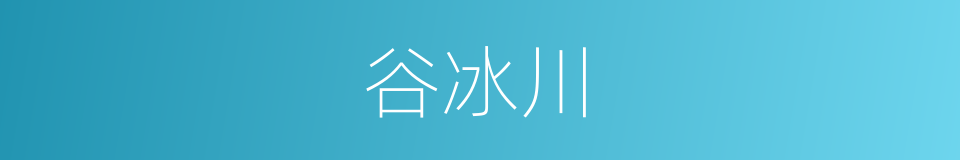 谷冰川